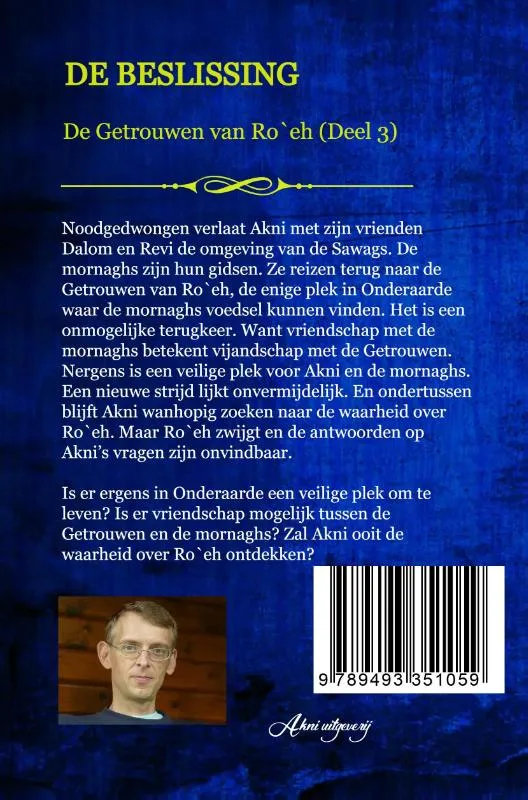 DE BESLISSING

De Getrouwen van Ro`eh (Deel 3)

Noodgedwongen verlaat Akni met zijn vrienden Dalom en Revi de omgeving van de Sawags. De mornaghs zijn hun gidsen. Ze reizen terug naar de Getrouwen van Ro`eh, de enige plek in Onderaarde waar de mornaghs voedsel kunnen vinden. Het is een onmogelijke terugkeer. Want vriendschap met de mornaghs betekent vijandschap met de Getrouwen. Nergens is een veilige plek voor Akni en de mornaghs. Een nieuwe strijd lijkt onvermijdelijk. En ondertussen blijft Akni wanhopig zoeken naar de waarheid over Ro`eh. Maar Ro`eh zwijgt en de antwoorden op Akni's vragen zijn onvindbaar.

Is er ergens in Onderaarde een veilige plek om te leven? Is er vriendschap mogelijk tussen de Getrouwen en de mornaghs? Zal Akni ooit de waarheid over Ro`eh ontdekken?

9 789493 351059

Akni uitgeverij